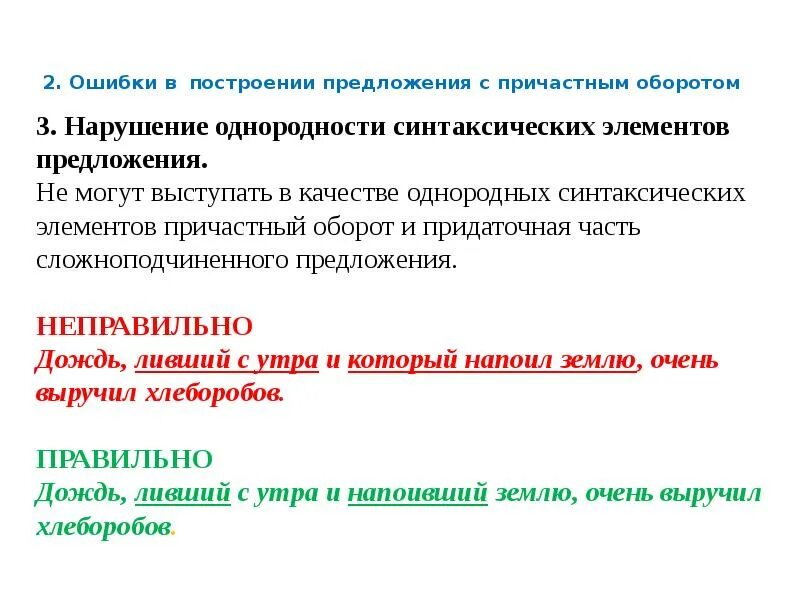 2. Ошибки в построении предложения с причастным оборотом

3. Нарушение однородности синтаксических элементов предложения.
Не могут выступать в качестве однородных синтаксических элементов причастный оборот и придаточная часть сложноподчиненного предложения.

НЕПРАВИЛЬНО
Дождь, ливший с утра и который напоил землю, очень выручил хлеборобов.

ПРАВИЛЬНО
Дождь, ливший с утра и напоивший землю, очень выручил хлеборобов.